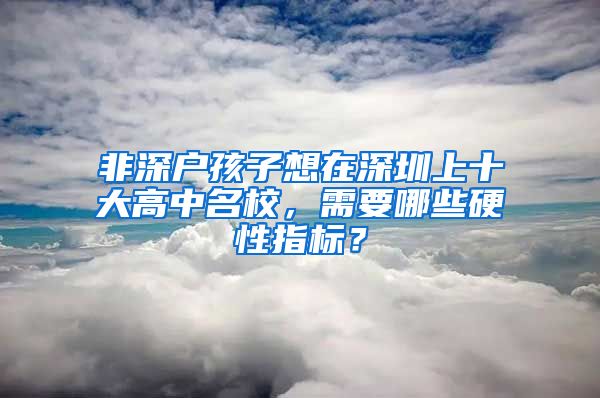 非深户孩子想在深圳上十大高中名校，需要哪些硬性指标？